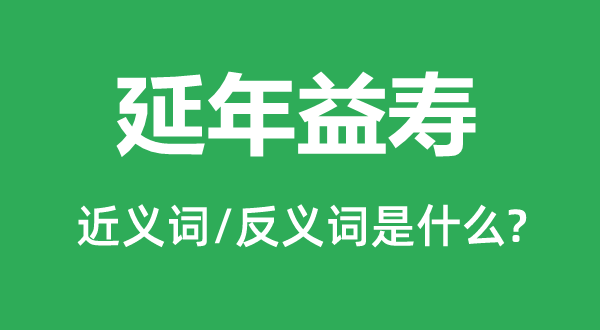 延年益寿

近义词/反义词是什么?